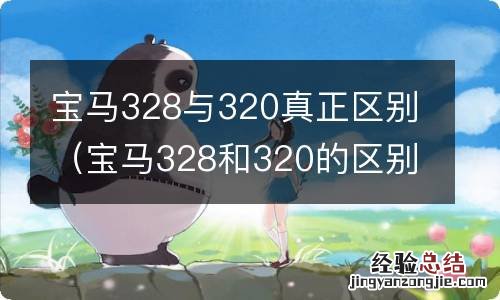 宝马328与320真正区别（宝马328和320的区别

经验总结
jingyanzongjie.com